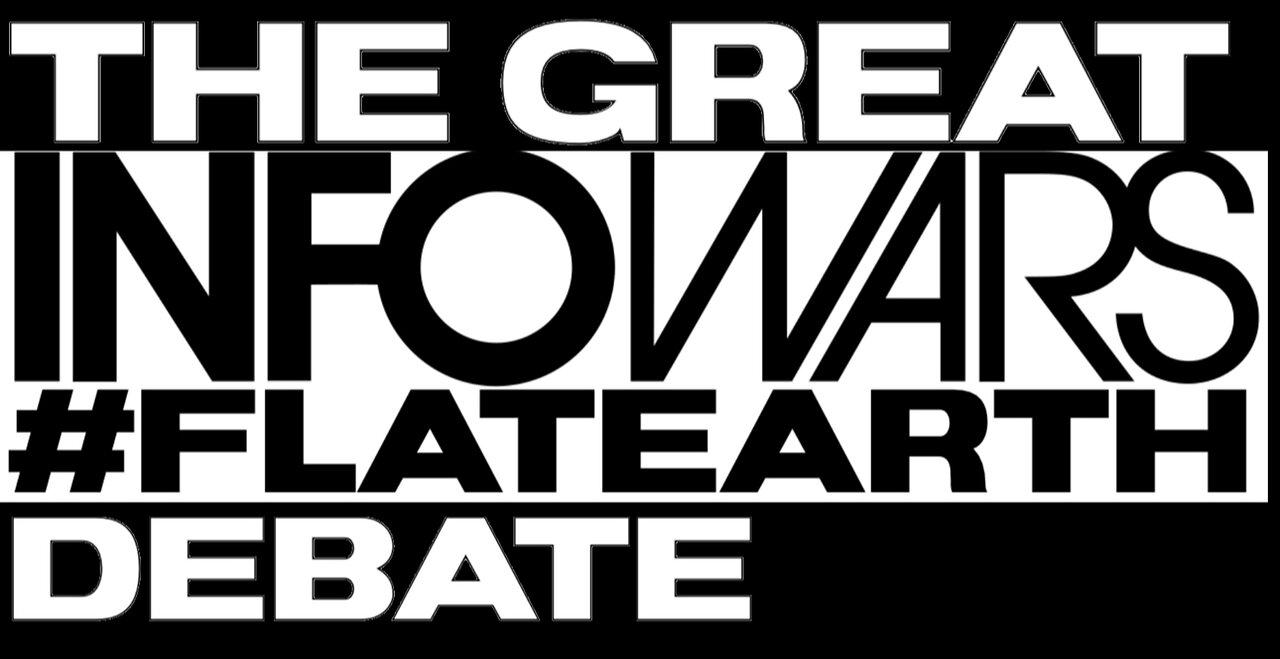 THE GREAT
INFOWARS
#FLATEARTH
DEBATE